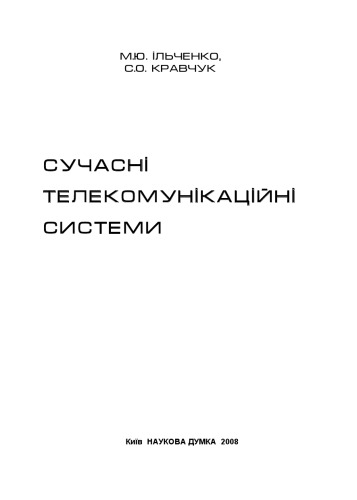 М.Ю. ІЛЬЧЕНКО,
С.О. КРАВЧУК

СУЧАСНІ
ТЕЛЕКОМУНІКАЦІЙНІ
СИСТЕМИ

Київ НАУКОВА ДУМКА 2008